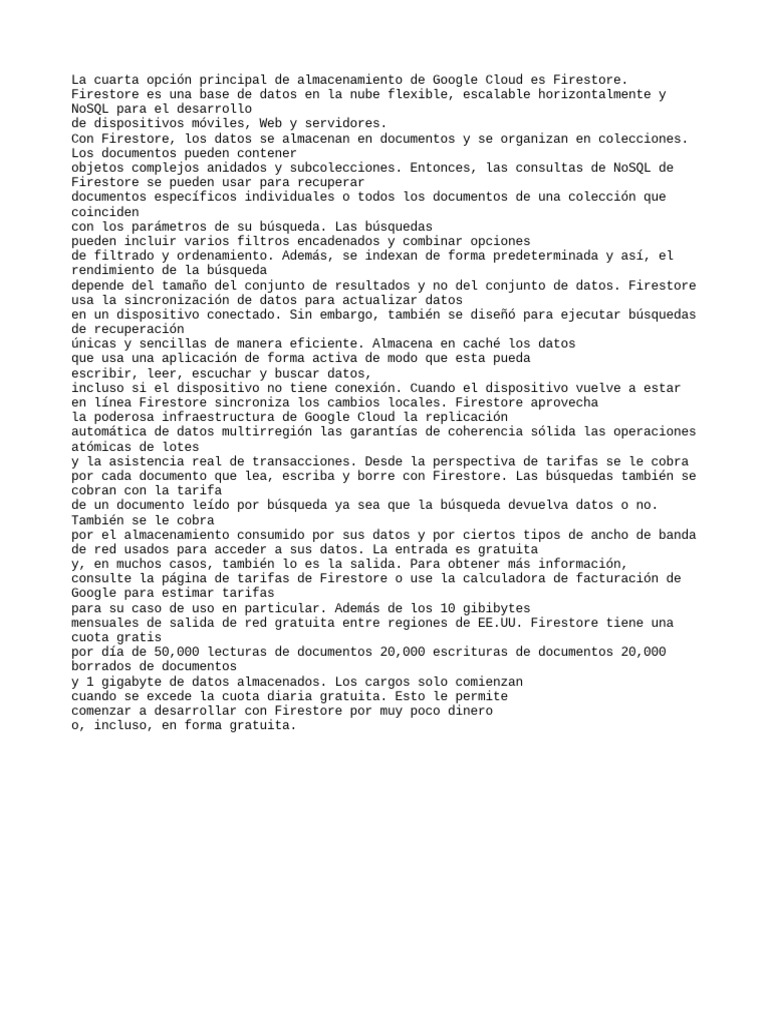 La cuarta opción principal de almacenamiento de Google Cloud es Firestore. Firestore es una base de datos en la nube flexible, escalable horizontalmente y NoSQL para el desarrollo
de dispositivos móviles, Web y servidores.
Con Firestore, los datos se almacenan en documentos y se organizan en colecciones. Los documentos pueden contener
objetos complejos anidados y subcolecciones. Entonces, las consultas de NoSQL de Firestore se pueden usar para recuperar
documentos específicos individuales o todos los documentos de una colección que coinciden
con los parámetros de su búsqueda. Las búsquedas
pueden incluir varios filtros encadenados y combinar opciones
de filtrado y ordenamiento. Además, se indexan de forma predeterminada y así, el rendimiento de la búsqueda
depende del tamaño del conjunto de resultados y no del conjunto de datos. Firestore usa la sincronización de datos para actualizar datos
en un dispositivo conectado. Sin embargo, también se diseñó para ejecutar búsquedas de recuperación
únicas y sencillas de manera eficiente. Almacena en caché los datos
que usa una aplicación de forma activa de modo que esta pueda
escribir, leer, escuchar y buscar datos,
incluso si el dispositivo no tiene conexión. Cuando el dispositivo vuelve a estar en línea Firestore sincroniza los cambios locales. Firestore aprovecha
la poderosa infraestructura de Google Cloud la replicación
automática de datos multirregión las garantías de coherencia sólida las operaciones atómicas de lotes
y la asistencia real de transacciones. Desde la perspectiva de tarifas se le cobra por cada documento que lea, escriba y borre con Firestore. Las búsquedas también se cobran con la tarifa
de un documento leído por búsqueda ya sea que la búsqueda devuelva datos o no. También se le cobra
por el almacenamiento consumido por sus datos y por ciertos tipos de ancho de banda de red usados para acceder a sus datos. La entrada es gratuita
y, en muchos casos, también lo es la salida. Para obtener más información, consulte la página de tarifas de Firestore o use la calculadora de facturación de Google para estimar tarifas
para su caso de uso en particular. Además de los 10 gibibytes
mensuales de salida de red gratuita entre regiones de EE.UU. Firestore tiene una cuota gratis
por día de 50,000 lecturas de documentos 20,000 escrituras de documentos 20,000 borrados de documentos
y 1 gigabyte de datos almacenados. Los cargos solo comienzan
cuando se excede la cuota diaria gratuita. Esto le permite
comenzar a desarrollar con Firestore por muy poco dinero
o, incluso, en forma gratuita.